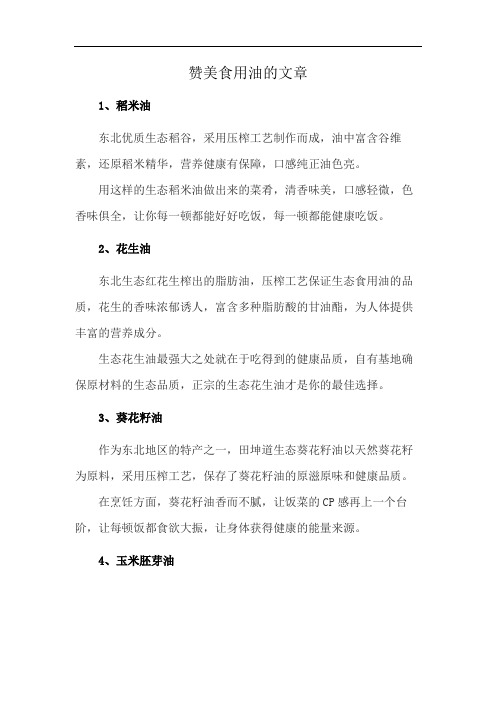 赞美食用油的文章

1、稻米油

东北优质生态稻谷，采用压榨工艺制作而成，油中富含谷维素，还原稻米精华，营养健康有保障，口感纯正油色亮。

用这样的生态稻米油做出来的菜肴，清香味美，口感轻微，色香味俱全，让你每一顿都能好好吃饭，每一顿都能健康吃饭。

2、花生油

东北生态红花生榨出的脂肪油，压榨工艺保证生态食用油的品质，花生的香味浓郁诱人，富含多种脂肪酸的甘油酯，为人体提供丰富的营养成分。

生态花生油最强大之处就在于吃得到的健康品质，自有基地确保原材料的生态品质，正宗的生态花生油才是你的最佳选择。

3、葵花籽油

作为东北地区的特产之一，田坤道生态葵花籽油以天然葵花籽为原料，采用压榨工艺，保存了葵花籽油的原滋原味和健康品质。

在烹饪方面，葵花籽油香而不腻，让饭菜的CP感再上一个台阶，让每顿饭都食欲大振，让身体获得健康的能量来源。

4、玉米胚芽油